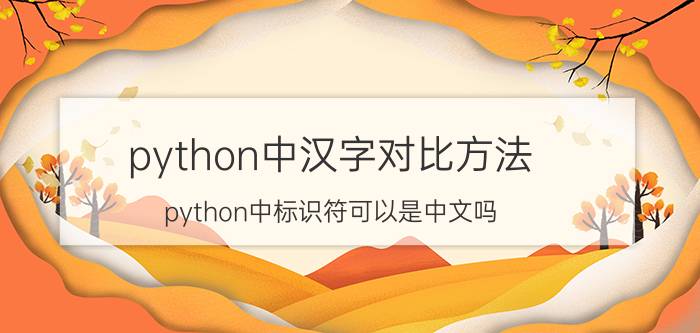 python中汉字对比方法

python中标识符可以是中文吗